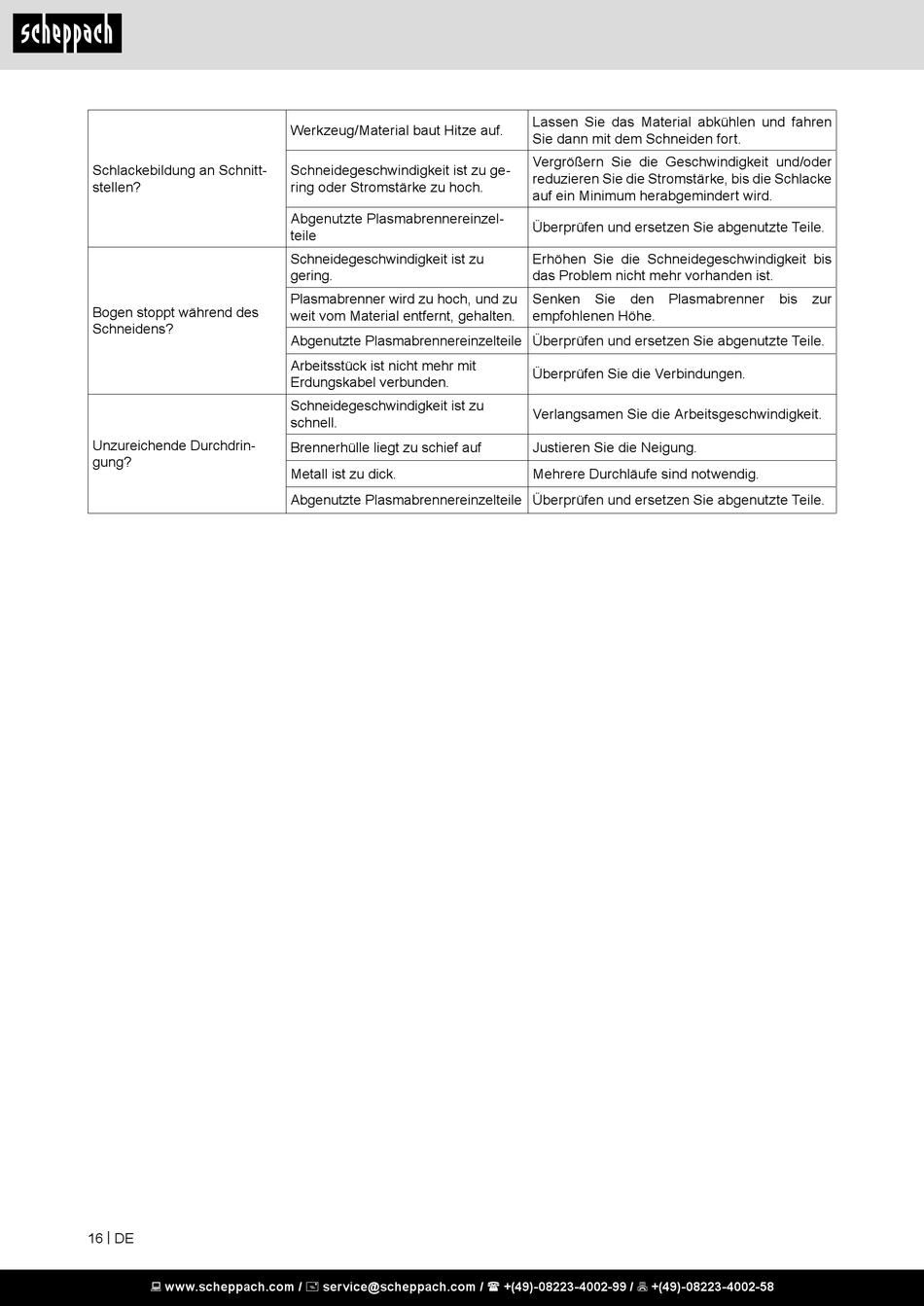 scheppach

| | | |
|---|---|---|
| Schlackebildung an Schnittstellen? | Werkzeug/Material baut Hitze auf. | Lassen Sie das Material abkühlen und fahren Sie dann mit dem Schneiden fort. |
| | Schneidegeschwindigkeit ist zu gering oder Stromstärke zu hoch. | Vergrößern Sie die Geschwindigkeit und/oder reduzieren Sie die Stromstärke, bis die Schlacke auf ein Minimum herabgemindert wird. |
| | Abgenutzte Plasmabrennereinzelteile | Überprüfen und ersetzen Sie abgenutzte Teile. |
| Bogen stoppt während des Schneidens? | Schneidegeschwindigkeit ist zu gering. | Erhöhen Sie die Schneidegeschwindigkeit bis das Problem nicht mehr vorhanden ist. |
| | Plasmabrenner wird zu hoch, und zu weit vom Material entfernt, gehalten. | Senken Sie den Plasmabrenner bis zur empfohlenen Höhe. |
| | Abgenutzte Plasmabrennereinzelteile | Überprüfen und ersetzen Sie abgenutzte Teile. |
| | Arbeitsstück ist nicht mehr mit Erdungskabel verbunden. | Überprüfen Sie die Verbindungen. |
| Unzureichende Durchdringung? | Schneidegeschwindigkeit ist zu schnell. | Verlangsamen Sie die Arbeitsgeschwindigkeit. |
| | Brennerhülle liegt zu schief auf | Justieren Sie die Neigung. |
| | Metall ist zu dick. | Mehrere Durchläufe sind notwendig. |
| | Abgenutzte Plasmabrennereinzelteile | Überprüfen und ersetzen Sie abgenutzte Teile. |

16 | DE

www.scheppach.com / service@scheppach.com / +(49)-08223-4002-99 / +(49)-08223-4002-58